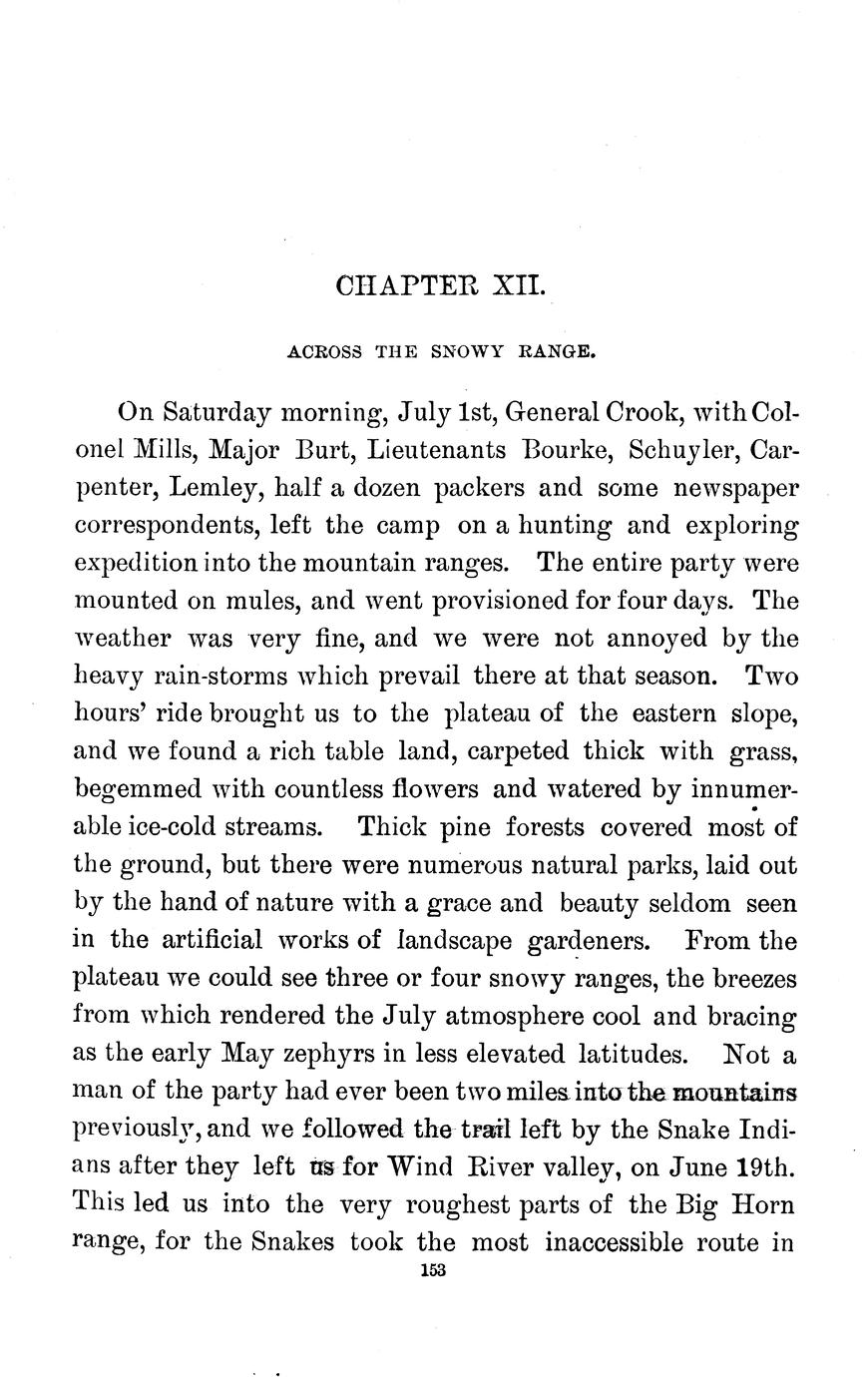 CHAPTER XII.

ACROSS THE SNOWY RANGE.

On Saturday morning, July 1st, General Crook, with Colonel Mills, Major Burt, Lieutenants Bourke, Schuyler, Carpenter, Lemley, half a dozen packers and some newspaper correspondents, left the camp on a hunting and exploring expedition into the mountain ranges. The entire party were mounted on mules, and went provisioned for four days. The weather was very fine, and we were not annoyed by the heavy rain-storms which prevail there at that season. Two hours' ride brought us to the plateau of the eastern slope, and we found a rich table land, carpeted thick with grass, begemmed with countless flowers and watered by innumerable ice-cold streams. Thick pine forests covered most of the ground, but there were numerous natural parks, laid out by the hand of nature with a grace and beauty seldom seen in the artificial works of landscape gardeners. From the plateau we could see three or four snowy ranges, the breezes from which rendered the July atmosphere cool and bracing as the early May zephyrs in less elevated latitudes. Not a man of the party had ever been two miles into the mountains previously, and we followed the trail left by the Snake Indians after they left us for Wind River valley, on June 19th. This led us into the very roughest parts of the Big Horn range, for the Snakes took the most inaccessible route in

153